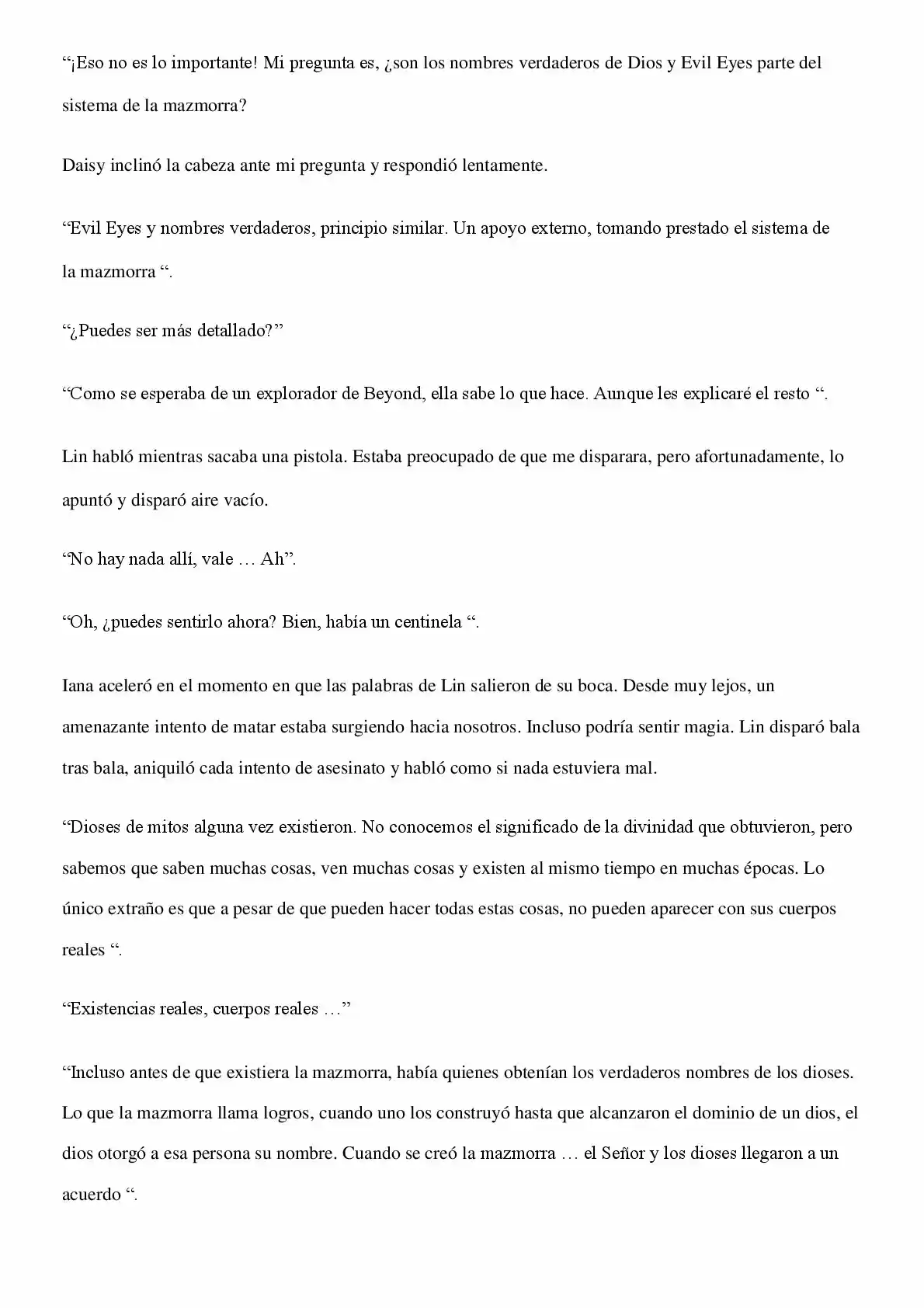 "¡Eso no es lo importante! Mi pregunta es, ¿son los nombres verdaderos de Dios y Evil Eyes parte del sistema de la mazmorra?

Daisy inclinó la cabeza ante mi pregunta y respondió lentamente.

"Evil Eyes y nombres verdaderos, principio similar. Un apoyo externo, tomando prestado el sistema de la mazmorra ".

"¿Puedes ser más detallado?"

"Como se esperaba de un explorador de Beyond, ella sabe lo que hace. Aunque les explicaré el resto ".

Lin habló mientras sacaba una pistola. Estaba preocupado de que me disparara, pero afortunadamente, lo apuntó y disparó aire vacío.

"No hay nada allí, vale … Ah".

"Oh, ¿puedes sentirlo ahora? Bien, había un centinela ".

Iana aceleró en el momento en que las palabras de Lin salieron de su boca. Desde muy lejos, un amenazante intento de matar estaba surgiendo hacia nosotros. Incluso podría sentir magia. Lin disparó bala tras bala, aniquiló cada intento de asesinato y habló como si nada estuviera mal.

"Dioses de mitos alguna vez existieron. No conocemos el significado de la divinidad que obtuvieron, pero sabemos que saben muchas cosas, ven muchas cosas y existen al mismo tiempo en muchas épocas. Lo único extraño es que a pesar de que pueden hacer todas estas cosas, no pueden aparecer con sus cuerpos reales ".

"Existencias reales, cuerpos reales …"

"Incluso antes de que existiera la mazmorra, había quienes obtenían los verdaderos nombres de los dioses. Lo que la mazmorra llama logros, cuando uno los construyó hasta que alcanzaron el dominio de un dios, el dios otorgó a esa persona su nombre. Cuando se creó la mazmorra … el Señor y los dioses llegaron a un acuerdo ".